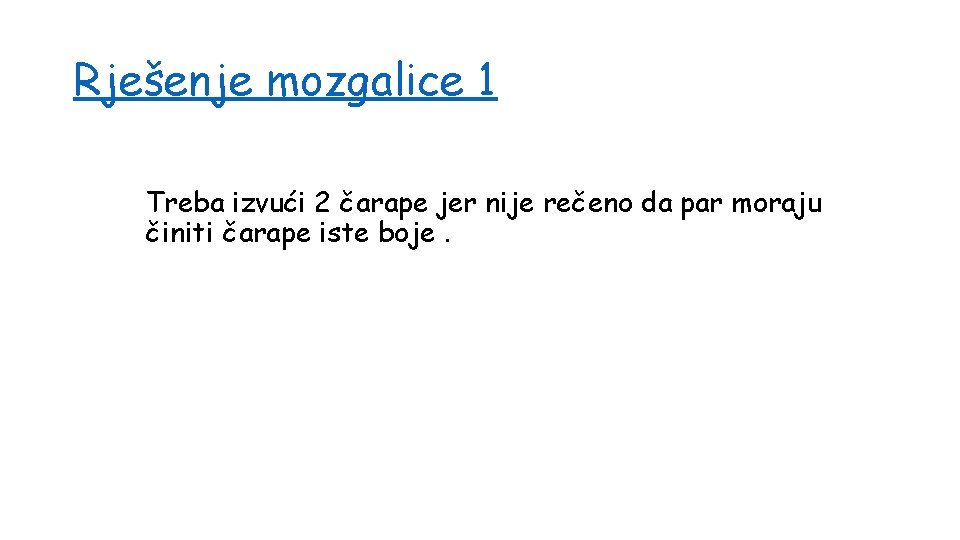 Rješenje mozgalice 1

Treba izvući 2 čarape jer nije rečeno da par moraju činiti čarape iste boje .